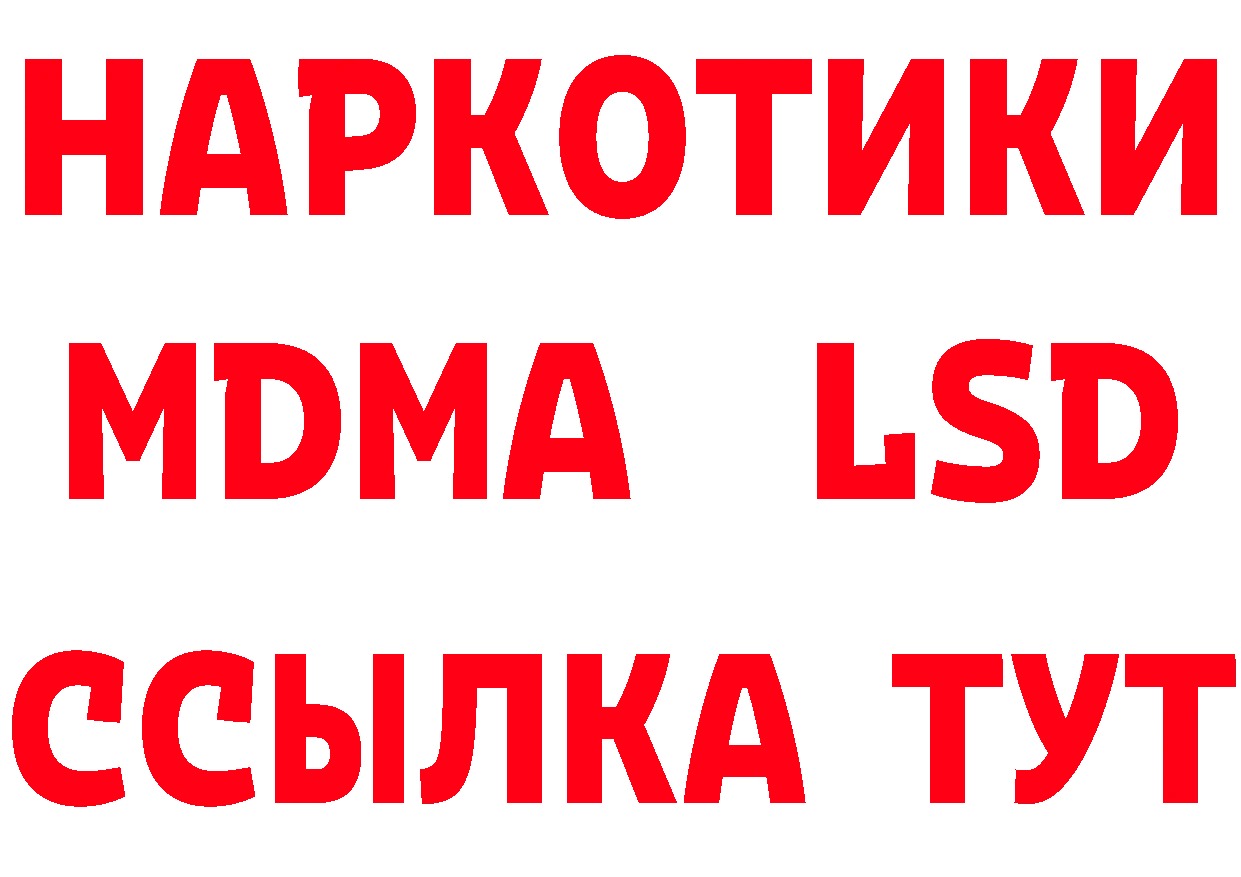 НАРКОТИКИ
MDMA LSD
ССЫЛКА ТУТ